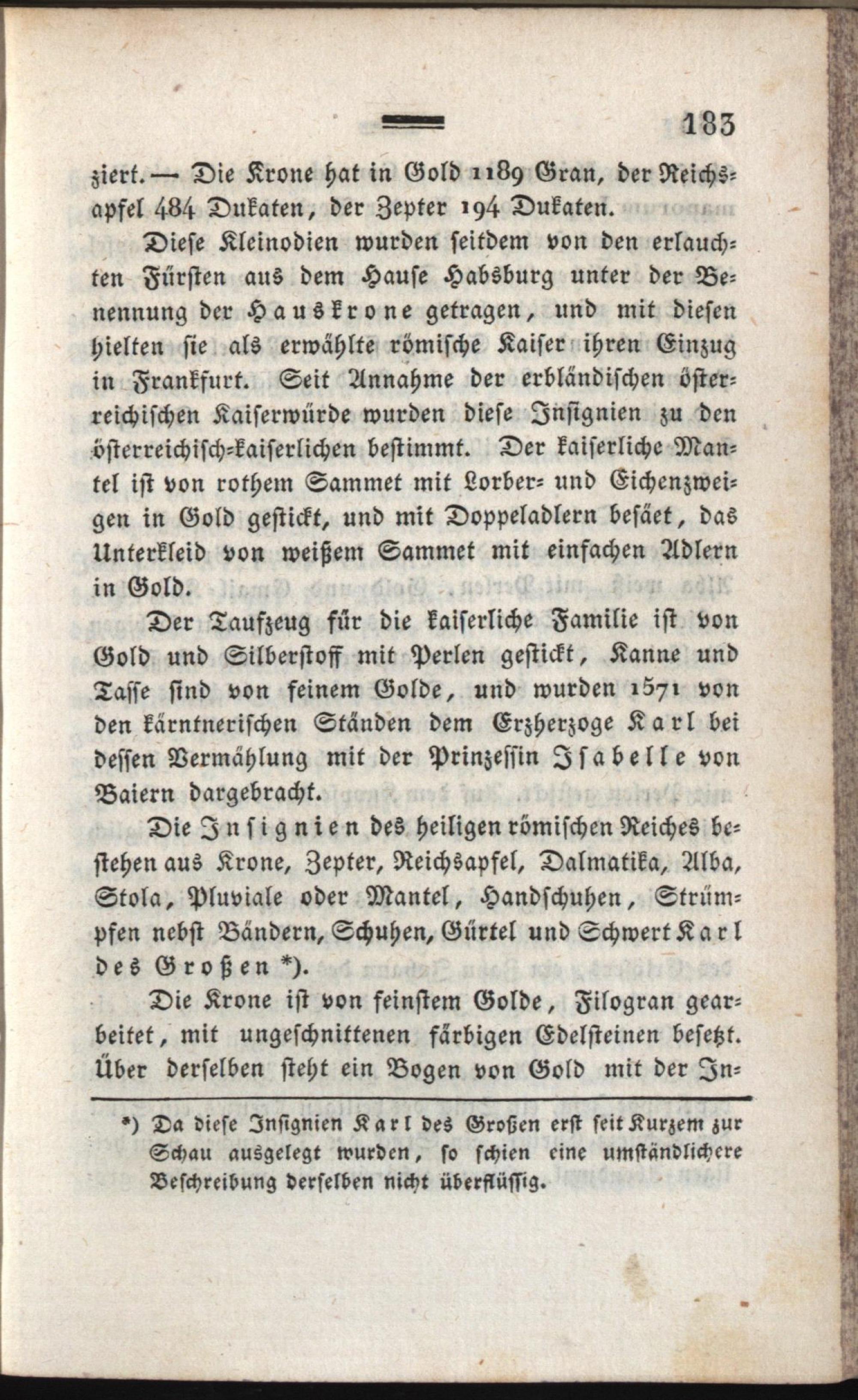 183

ziert. — Die Krone hat in Gold 1189 Gran, der Reichsapfel 484 Dukaten, der Zepter 194 Dukaten.

Diese Kleinodien wurden seitdem von den erlauchten Fürsten aus dem Hause Habsburg unter der Benennung der Hauskrone getragen, und mit diesen hielten sie als erwählte römische Kaiser ihren Einzug in Frankfurt. Seit Annahme der erbländischen österreichischen Kaiserwürde wurden diese Insignien zu den österreichisch-kaiserlichen bestimmt. Der kaiserliche Mantel ist von rothem Sammet mit Lorber- und Eichenzweigen in Gold gestickt, und mit Doppeladlern besäet, das Unterkleid von weißem Sammet mit einfachen Adlern in Gold.

Der Taufzeug für die kaiserliche Familie ist von Gold und Silberstoff mit Perlen gestickt, Kanne und Tasse sind von feinem Golde, und wurden 1571 von den kärntnerischen Ständen dem Erzherzoge Karl bei dessen Vermählung mit der Prinzessin Isabelle von Baiern dargebracht.

Die Insignien des heiligen römischen Reiches bestehen aus Krone, Zepter, Reichsapfel, Dalmatika, Alba, Stola, Pluviale oder Mantel, Handschuhen, Strümpfen nebst Bändern, Schuhen, Gürtel und Schwert Karl des Großen *).

Die Krone ist von feinstem Golde, Filogran gearbeitet, mit ungeschnittenen färbigen Edelsteinen besetzt. Über derselben steht ein Bogen von Gold mit der In-

*) Da diese Insignien Karl des Großen erst seit Kurzem zur Schau ausgelegt wurden, so schien eine umständlichere Beschreibung derselben nicht überflüssig.